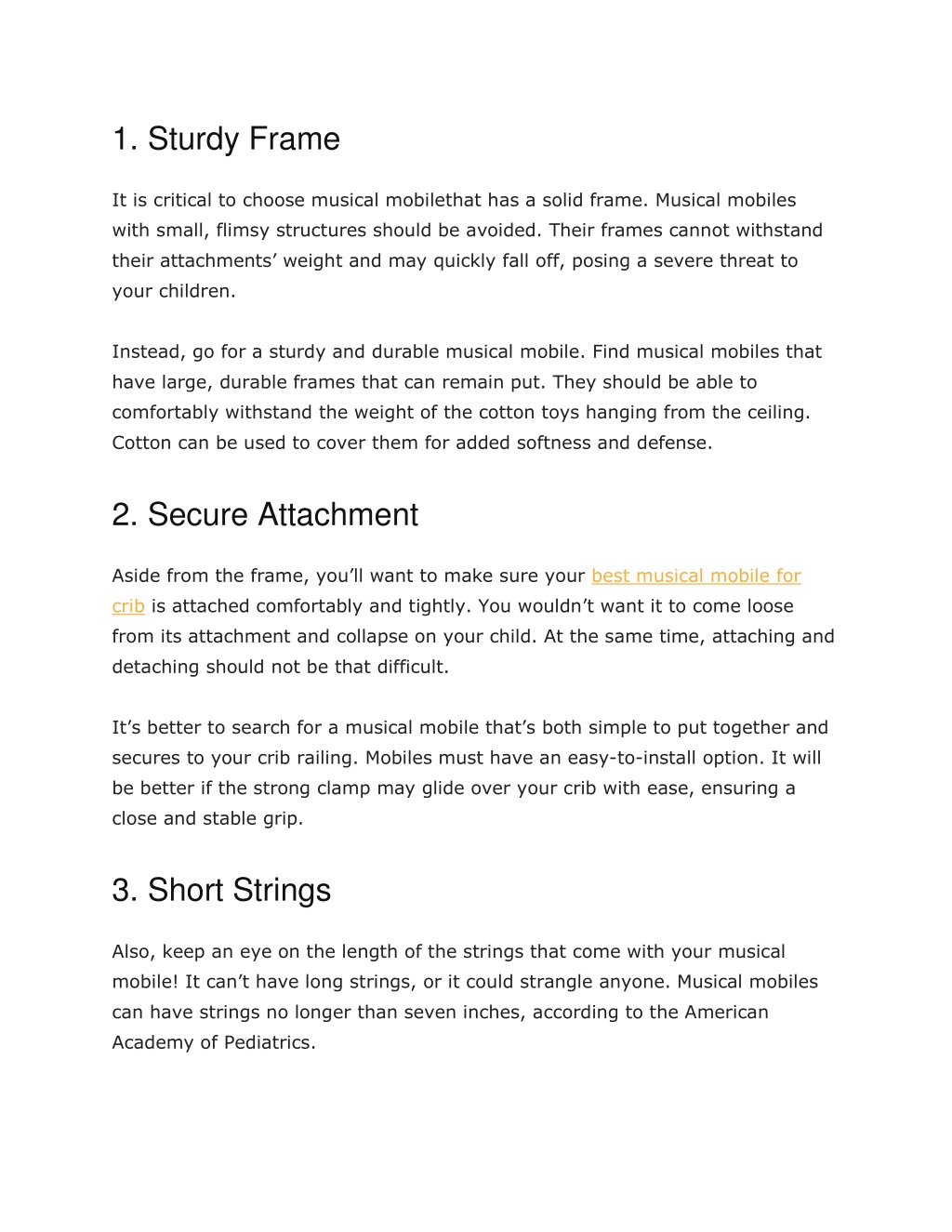 1. Sturdy Frame

It is critical to choose musical mobilethat has a solid frame. Musical mobiles with small, flimsy structures should be avoided. Their frames cannot withstand their attachments’ weight and may quickly fall off, posing a severe threat to your children.

Instead, go for a sturdy and durable musical mobile. Find musical mobiles that have large, durable frames that can remain put. They should be able to comfortably withstand the weight of the cotton toys hanging from the ceiling. Cotton can be used to cover them for added softness and defense.

2. Secure Attachment

Aside from the frame, you’ll want to make sure your best musical mobile for crib is attached comfortably and tightly. You wouldn’t want it to come loose from its attachment and collapse on your child. At the same time, attaching and detaching should not be that difficult.

It’s better to search for a musical mobile that’s both simple to put together and secures to your crib railing. Mobiles must have an easy-to-install option. It will be better if the strong clamp may glide over your crib with ease, ensuring a close and stable grip.

3. Short Strings

Also, keep an eye on the length of the strings that come with your musical mobile! It can’t have long strings, or it could strangle anyone. Musical mobiles can have strings no longer than seven inches, according to the American Academy of Pediatrics.